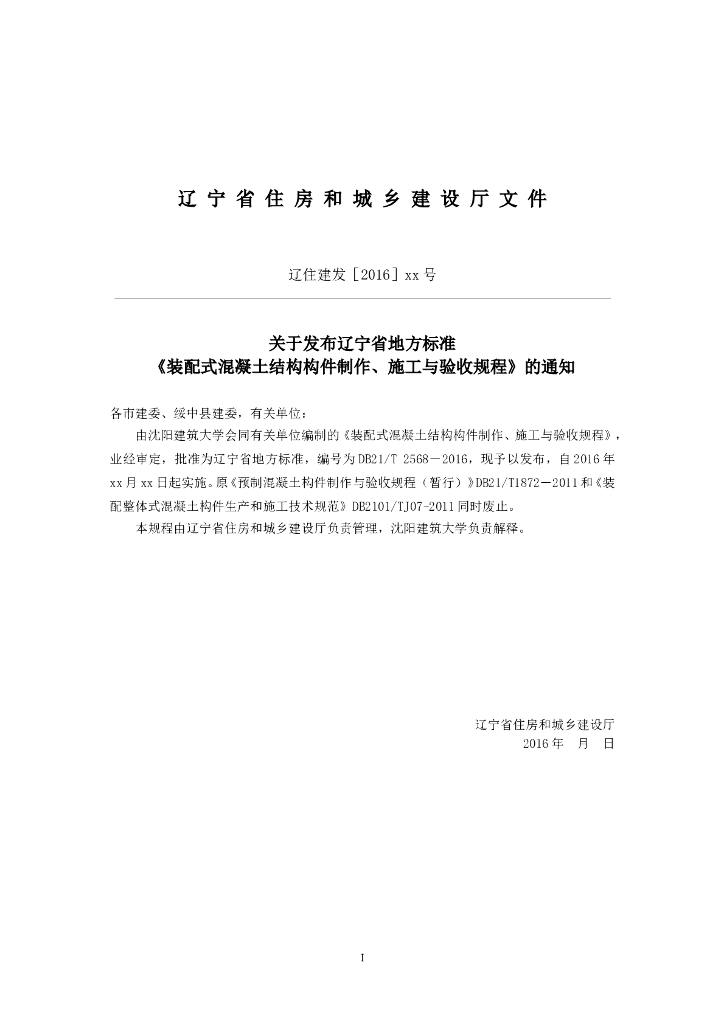 辽宁省住房和城乡建设厅文件

辽住建发［2016］xx号

关于发布辽宁省地方标准
《装配式混凝土结构构件制作、施工与验收规程》的通知

各市建委、绥中县建委，有关单位：

由沈阳建筑大学会同有关单位编制的《装配式混凝土结构构件制作、施工与验收规程》，业经审定，批准为辽宁省地方标准，编号为DB21/T 2568－2016，现予以发布，自2016年xx月xx日起实施。原《预制混凝土构件制作与验收规程（暂行）》DB21/T1872－2011和《装配整体式混凝土构件生产和施工技术规范》DB2101/TJ07-2011同时废止。

本规程由辽宁省住房和城乡建设厅负责管理，沈阳建筑大学负责解释。

辽宁省住房和城乡建设厅
2016年 月 日

I